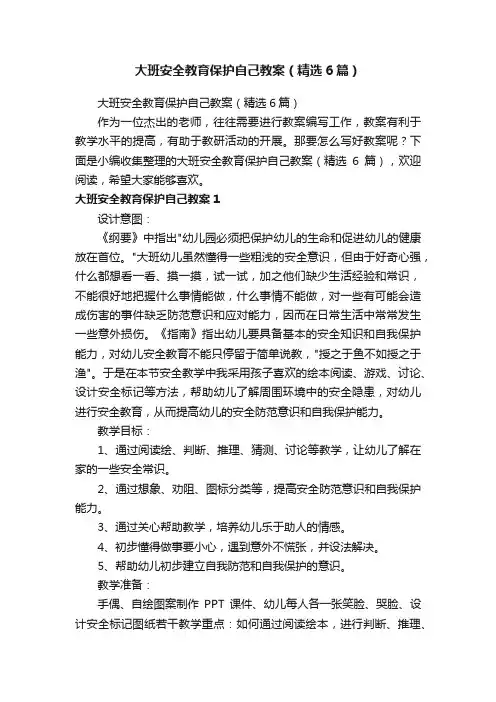 大班安全教育保护自己教案（精选6篇）

大班安全教育保护自己教案（精选6篇）

作为一位杰出的老师，往往需要进行教案编写工作，教案有利于教学水平的提高，有助于教研活动的开展。那要怎么写好教案呢？下面是小编收集整理的大班安全教育保护自己教案（精选 6 篇），欢迎阅读，希望大家能够喜欢。

大班安全教育保护自己教案1

设计意图：

《纲要》中指出"幼儿园必须把保护幼儿的生命和促进幼儿的健康放在首位。"大班幼儿虽然懂得一些粗浅的安全意识，但由于好奇心强，什么都想看一看、摸一摸，试一试，加之他们缺少生活经验和常识，不能很好地把握什么事情能做，什么事情不能做，对一些有可能会造成伤害的事件缺乏防范意识和应对能力，因而在日常生活中常常发生一些意外损伤。《指南》指出幼儿要具备基本的安全知识和自我保护能力，对幼儿安全教育不能只停留于简单说教，"授之于鱼不如授之于渔"。于是在本节安全教学中我采用孩子喜欢的绘本阅读、游戏、讨论、设计安全标记等方法，帮助幼儿了解周围环境中的安全隐患，对幼儿进行安全教育，从而提高幼儿的安全防范意识和自我保护能力。

教学目标：

1、通过阅读绘、判断、推理、猜测、讨论等教学，让幼儿了解在家的一些安全常识。

2、通过想象、劝阻、图标分类等，提高安全防范意识和自我保护能力。

3、通过关心帮助教学，培养幼儿乐于助人的情感。

4、初步懂得做事要小心，遇到意外不慌张，并设法解决。

5、帮助幼儿初步建立自我防范和自我保护的意识。

教学准备：

手偶、自绘图案制作 PPT 课件、幼儿每人各一张笑脸、哭脸、设计安全标记图纸若干教学重点：如何通过阅读绘本，进行判断、推理、